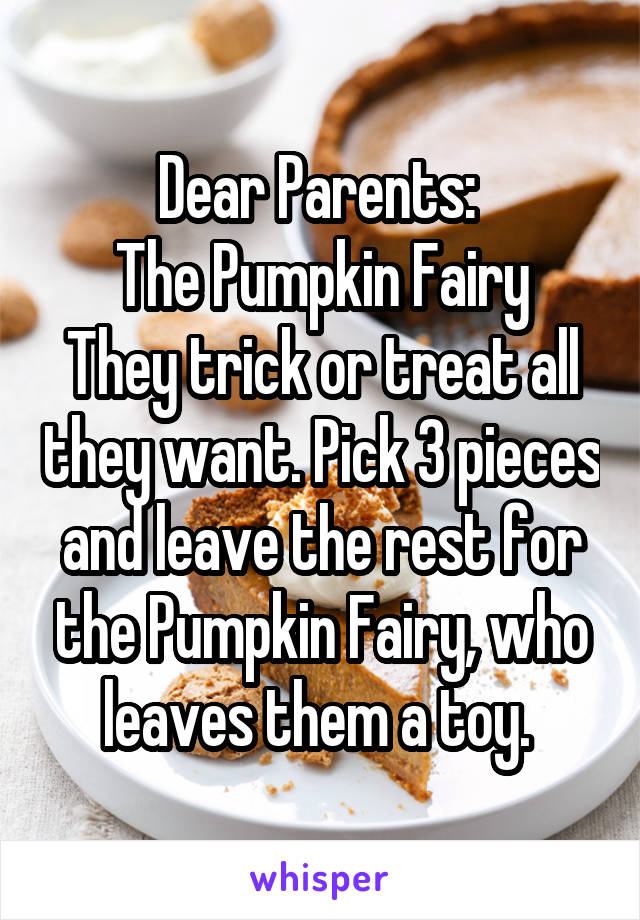 Dear Parents:
The Pumpkin Fairy
They trick or treat all they want. Pick 3 pieces and leave the rest for the Pumpkin Fairy, who leaves them a toy.

whisper